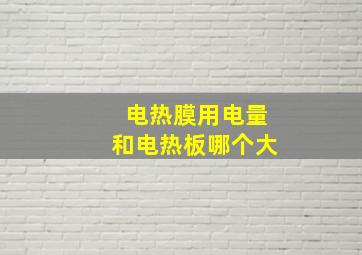 电热膜用电量
和电热板哪个大